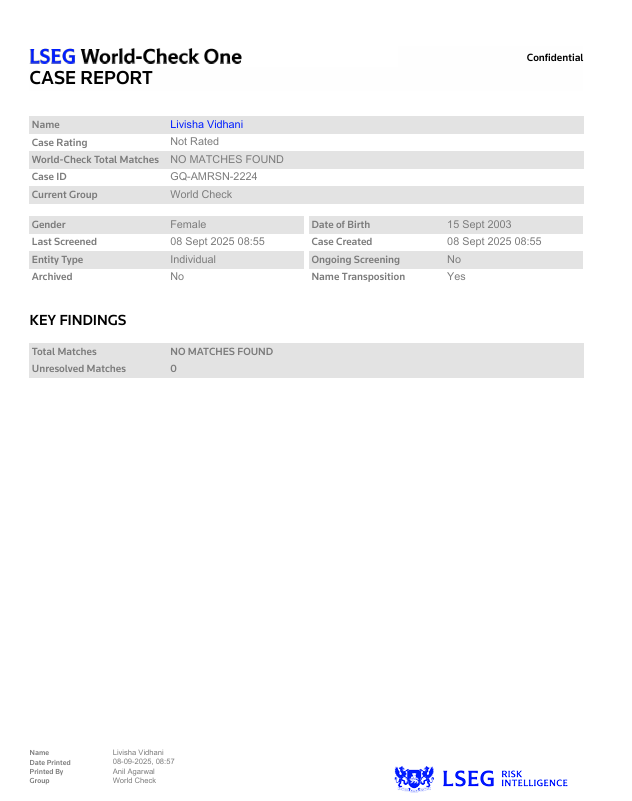 LSEG World-Check One
CASE REPORT

Confidential

| Name | Livisha Vidhani |
|---|---|
| Case Rating | Not Rated |
| World-Check Total Matches | NO MATCHES FOUND |
| Case ID | GQ-AMRSN-2224 |
| Current Group | World Check |

| Gender | Female | Date of Birth | 15 Sept 2003 |
|---|---|---|---|
| Last Screened | 08 Sept 2025 08:55 | Case Created | 08 Sept 2025 08:55 |
| Entity Type | Individual | Ongoing Screening | No |
| Archived | No | Name Transposition | Yes |

KEY FINDINGS

| Total Matches | NO MATCHES FOUND |
|---|---|
| Unresolved Matches | 0 |

| Name | Livisha Vidhani |
|---|---|
| Date Printed | 08-09-2025, 08:57 |
| Printed By | Anil Agarwal |
| Group | World Check |

LSEG RISK INTELLIGENCE